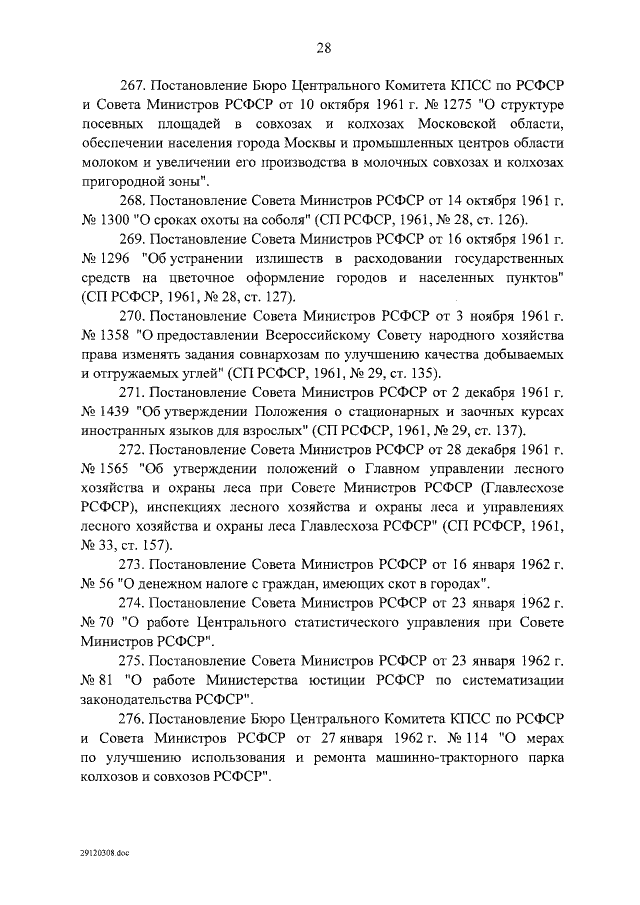 28

267. Постановление Бюро Центрального Комитета КПСС по РСФСР и Совета Министров РСФСР от 10 октября 1961 г. № 1275 "О структуре посевных площадей в совхозах и колхозах Московской области, обеспечении населения города Москвы и промышленных центров области молоком и увеличении его производства в молочных совхозах и колхозах пригородной зоны".

268. Постановление Совета Министров РСФСР от 14 октября 1961 г. № 1300 "О сроках охоты на соболя" (СП РСФСР, 1961, № 28, ст. 126).

269. Постановление Совета Министров РСФСР от 16 октября 1961 г. № 1296 "Об устранении излишеств в расходовании государственных средств на цветочное оформление городов и населенных пунктов" (СП РСФСР, 1961, № 28, ст. 127).

270. Постановление Совета Министров РСФСР от 3 ноября 1961 г. № 1358 "О предоставлении Всероссийскому Совету народного хозяйства права изменять задания совнархозам по улучшению качества добываемых и отгружаемых углей" (СП РСФСР, 1961, № 29, ст. 135).

271. Постановление Совета Министров РСФСР от 2 декабря 1961 г. № 1439 "Об утверждении Положения о стационарных и заочных курсах иностранных языков для взрослых" (СП РСФСР, 1961, № 29, ст. 137).

272. Постановление Совета Министров РСФСР от 28 декабря 1961 г. № 1565 "Об утверждении положений о Главном управлении лесного хозяйства и охраны леса при Совете Министров РСФСР (Главлесхозе РСФСР), инспекциях лесного хозяйства и охраны леса и управлениях лесного хозяйства и охраны леса Главлесхоза РСФСР" (СП РСФСР, 1961, № 33, ст. 157).

273. Постановление Совета Министров РСФСР от 16 января 1962 г. № 56 "О денежном налоге с граждан, имеющих скот в городах".

274. Постановление Совета Министров РСФСР от 23 января 1962 г. № 70 "О работе Центрального статистического управления при Совете Министров РСФСР".

275. Постановление Совета Министров РСФСР от 23 января 1962 г. № 81 "О работе Министерства юстиции РСФСР по систематизации законодательства РСФСР".

276. Постановление Бюро Центрального Комитета КПСС по РСФСР и Совета Министров РСФСР от 27 января 1962 г. № 114 "О мерах по улучшению использования и ремонта машинно-тракторного парка колхозов и совхозов РСФСР".

29120308.doc